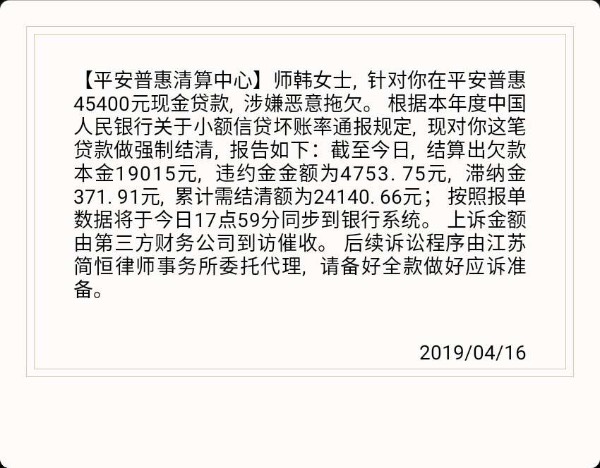 【平安普惠清算中心】师韩女士，针对你在平安普惠45400元现金贷款，涉嫌恶意拖欠。根据本年度中国人民银行关于小额信贷坏账率通报规定，现对你这笔贷款做强制结清，报告如下：截至今日，结算出欠款本金19015元，违约金金额为4753.75元，滞纳金371.91元，累计需结清额为24140.66元；按照报单数据将于今日17点59分同步到银行系统。上诉金额由第三方财务公司到访催收。后续诉讼程序由江苏简恒律师事务所委托代理，请备好全款做好应诉准备。

2019/04/16